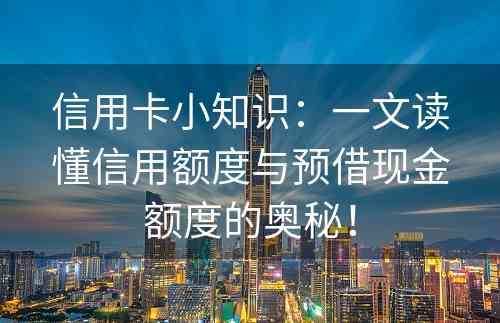 信用卡小知识：一文读懂信用额度与预借现金额度的奥秘！